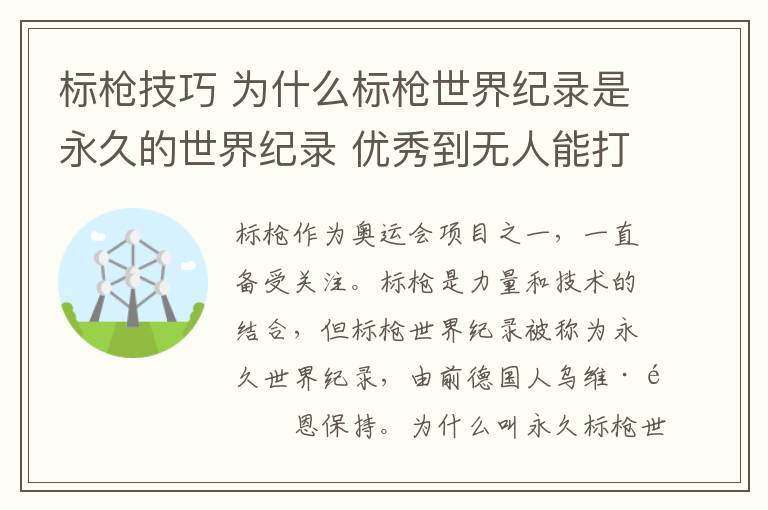 标枪技巧 为什么标枪世界纪录是永久的世界纪录 优秀到无人能打

标枪作为奥运会项目之一，一直备受关注。标枪是力量和技术的结合，但标枪世界纪录被称为永久世界纪录，由前德国人乌维·é 恩保持。为什么叫永久标枪世